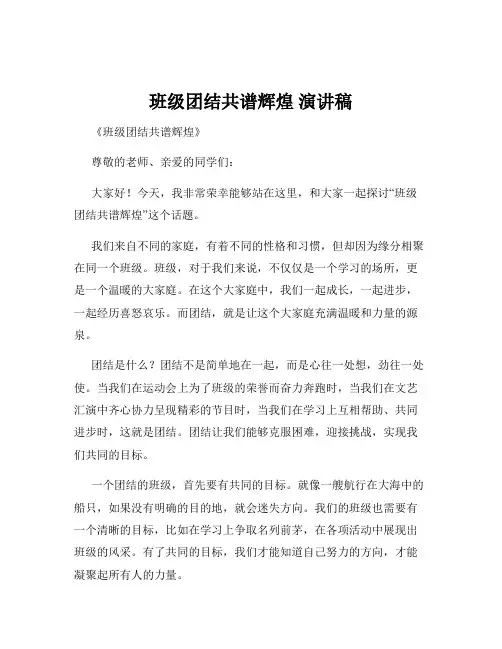 班级团结共谱辉煌 演讲稿

《班级团结共谱辉煌》

尊敬的老师、亲爱的同学们：

大家好！今天，我非常荣幸能够站在这里，和大家一起探讨“班级团结共谱辉煌”这个话题。

我们来自不同的家庭，有着不同的性格和习惯，但却因为缘分相聚在同一个班级。班级，对于我们来说，不仅仅是一个学习的场所，更是一个温暖的大家庭。在这个大家庭中，我们一起成长，一起进步，一起经历喜怒哀乐。而团结，就是让这个大家庭充满温暖和力量的源泉。

团结是什么？团结不是简单地在一起，而是心往一处想，劲往一处使。当我们在运动会上为了班级的荣誉而奋力奔跑时，当我们在文艺汇演中齐心协力呈现精彩的节目时，当我们在学习上互相帮助、共同进步时，这就是团结。团结让我们能够克服困难，迎接挑战，实现我们共同的目标。

一个团结的班级，首先要有共同的目标。就像一艘航行在大海中的船只，如果没有明确的目的地，就会迷失方向。我们的班级也需要有一个清晰的目标，比如在学习上争取名列前茅，在各项活动中展现出班级的风采。有了共同的目标，我们才能知道自己努力的方向，才能凝聚起所有人的力量。